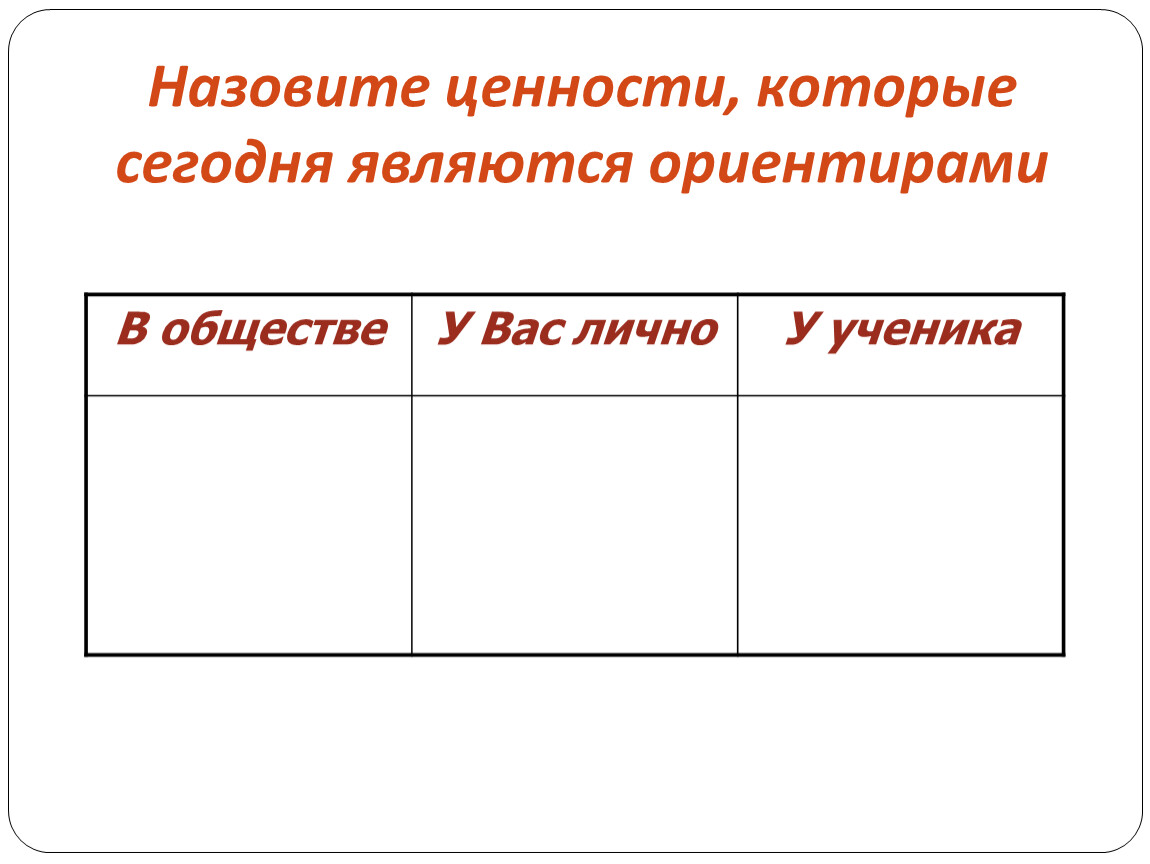 Назовите ценности, которые сегодня являются ориентирами

| В обществе | У Вас лично | У ученика |
|---|---|---|
| | | |